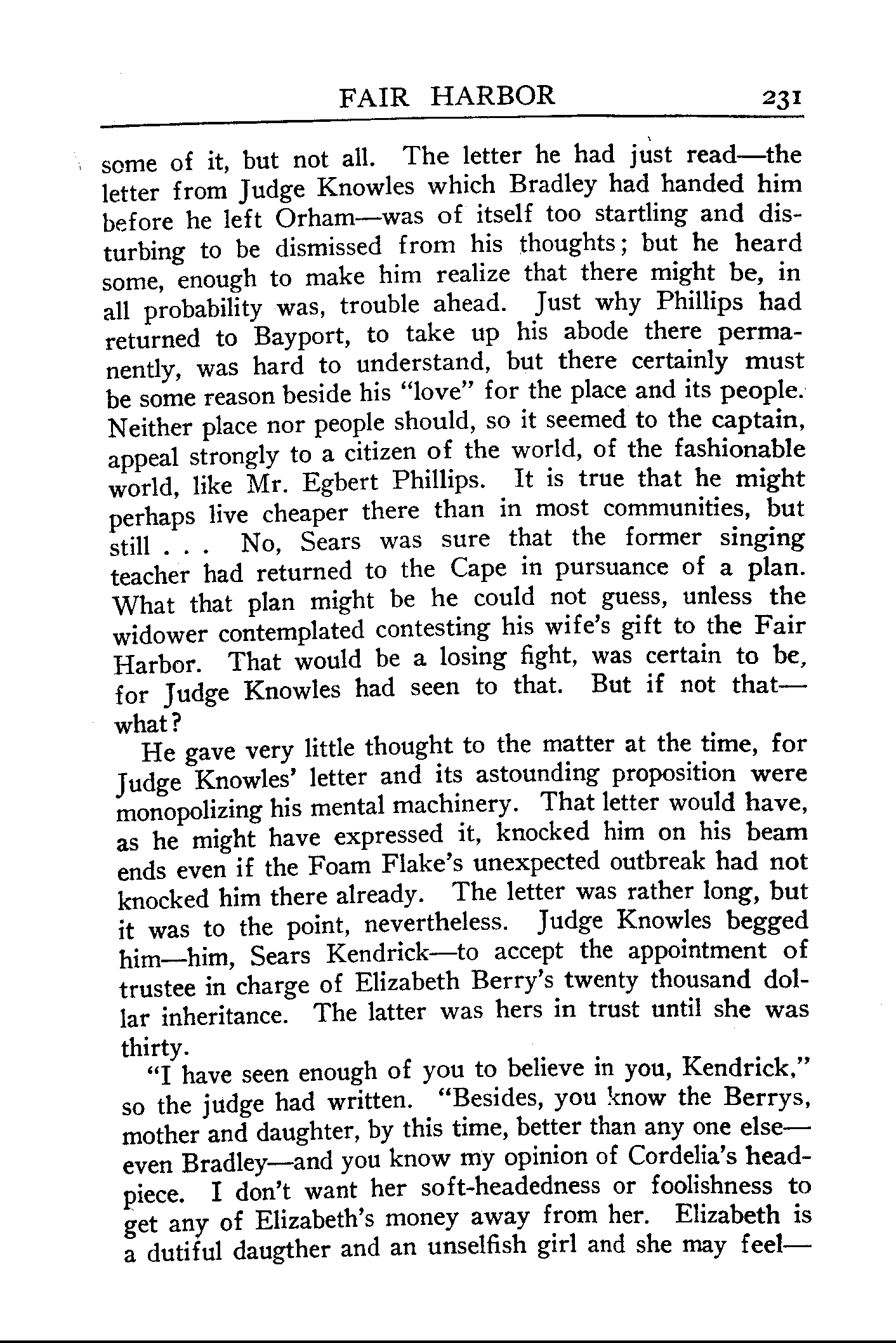 FAIR HARBOR 231

some of it, but not all. The letter he had just read—the letter from Judge Knowles which Bradley had handed him before he left Orham—was of itself too startling and disturbing to be dismissed from his thoughts; but he heard some, enough to make him realize that there might be, in all probability was, trouble ahead. Just why Phillips had returned to Bayport, to take up his abode there permanently, was hard to understand, but there certainly must be some reason beside his "love" for the place and its people. Neither place nor people should, so it seemed to the captain, appeal strongly to a citizen of the world, of the fashionable world, like Mr. Egbert Phillips. It is true that he might perhaps live cheaper there than in most communities, but still . . . No, Sears was sure that the former singing teacher had returned to the Cape in pursuance of a plan. What that plan might be he could not guess, unless the widower contemplated contesting his wife's gift to the Fair Harbor. That would be a losing fight, was certain to be, for Judge Knowles had seen to that. But if not that—what?

He gave very little thought to the matter at the time, for Judge Knowles' letter and its astounding proposition were monopolizing his mental machinery. That letter would have, as he might have expressed it, knocked him on his beam ends even if the Foam Flake's unexpected outbreak had not knocked him there already. The letter was rather long, but it was to the point, nevertheless. Judge Knowles begged him—him, Sears Kendrick—to accept the appointment of trustee in charge of Elizabeth Berry's twenty thousand dollar inheritance. The latter was hers in trust until she was thirty.

"I have seen enough of you to believe in you, Kendrick," so the judge had written. "Besides, you know the Berrys, mother and daughter, by this time, better than any one else—even Bradley—and you know my opinion of Cordelia's headpiece. I don't want her soft-headedness or foolishness to get any of Elizabeth's money away from her. Elizabeth is a dutiful daugther and an unselfish girl and she may feel—